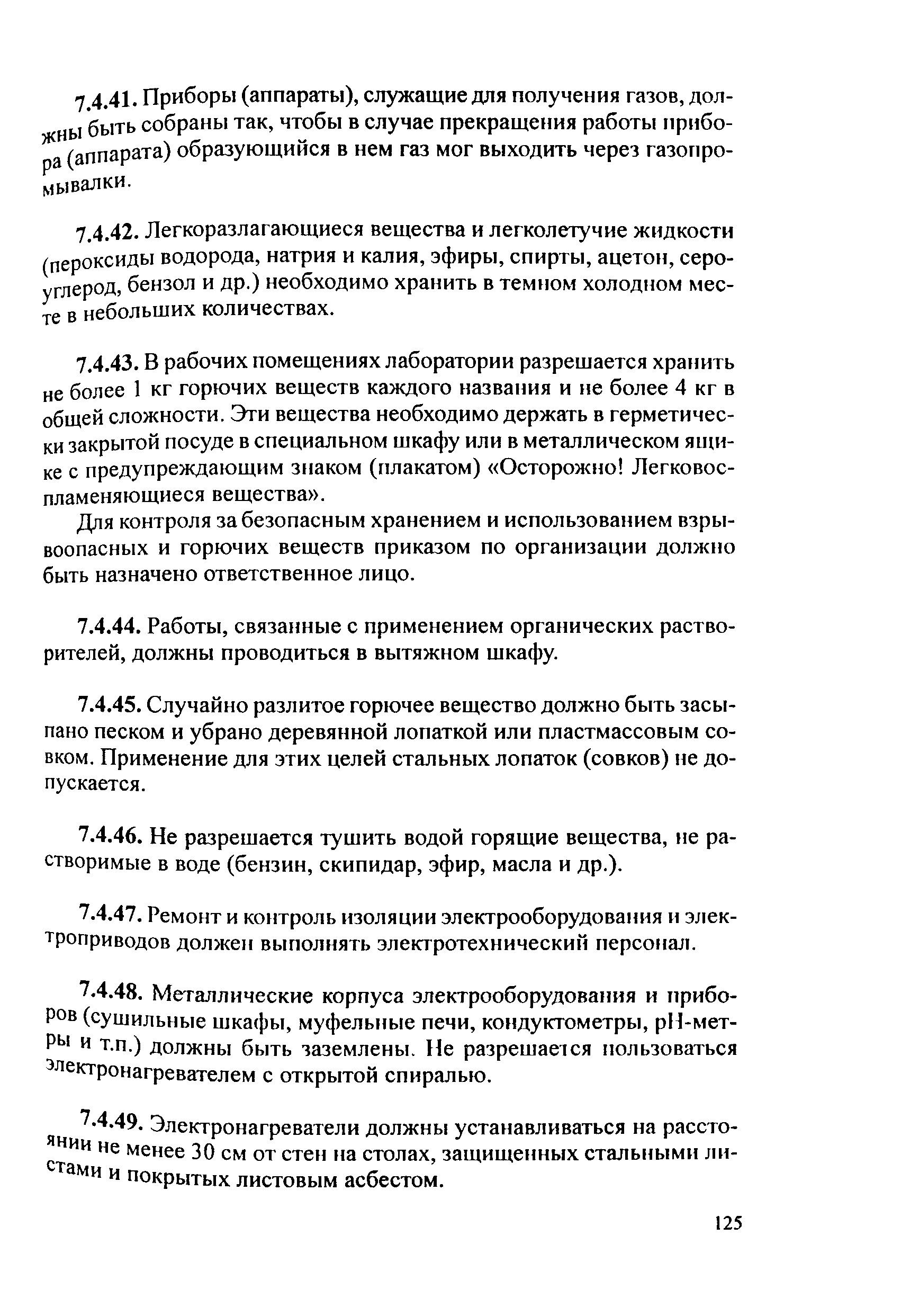 7.4.41. Приборы (аппараты), служащие для получения газов, должны быть собраны так, чтобы в случае прекращения работы прибора (аппарата) образующийся в нем газ мог выходить через газопромывалки.

7.4.42. Легкоразлагающиеся вещества и легколетучие жидкости (пероксиды водорода, натрия и калия, эфиры, спирты, ацетон, сероуглерод, бензол и др.) необходимо хранить в темном холодном месте в небольших количествах.

7.4.43. В рабочих помещениях лаборатории разрешается хранить не более 1 кг горючих веществ каждого названия и не более 4 кг в общей сложности. Эти вещества необходимо держать в герметически закрытой посуде в специальном шкафу или в металлическом ящике с предупреждающим знаком (плакатом) «Осторожно! Легковоспламеняющиеся вещества».

Для контроля за безопасным хранением и использованием взрывоопасных и горючих веществ приказом по организации должно быть назначено ответственное лицо.

7.4.44. Работы, связанные с применением органических растворителей, должны проводиться в вытяжном шкафу.

7.4.45. Случайно разлитое горючее вещество должно быть засыпано песком и убрано деревянной лопаткой или пластмассовым совком. Применение для этих целей стальных лопаток (совков) не допускается.

7.4.46. Не разрешается тушить водой горящие вещества, не растворимые в воде (бензин, скипидар, эфир, масла и др.).

7.4.47. Ремонт и контроль изоляции электрооборудования и электроприводов должен выполнять электротехнический персонал.

7.4.48. Металлические корпуса электрооборудования и приборов (сушильные шкафы, муфельные печи, кондуктометры, pH-метры и т.п.) должны быть заземлены. Не разрешается пользоваться электронагревателем с открытой спиралью.

7.4.49. Электронагреватели должны устанавливаться на расстоянии не менее 30 см от стен на столах, защищенных стальными листами и покрытых листовым асбестом.

125